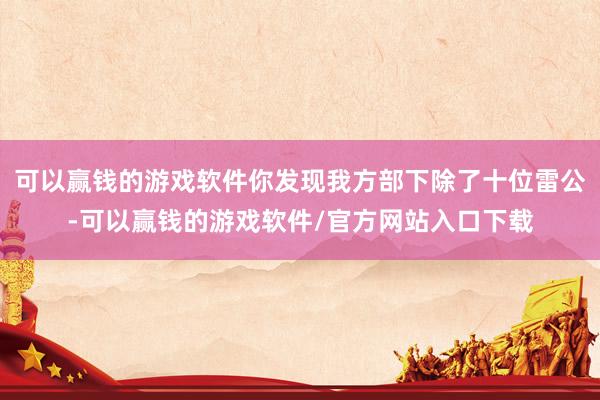 可以赢钱的游戏软件你发现我方部下除了十位雷公-可以赢钱的游戏软件/官方网站入口下载